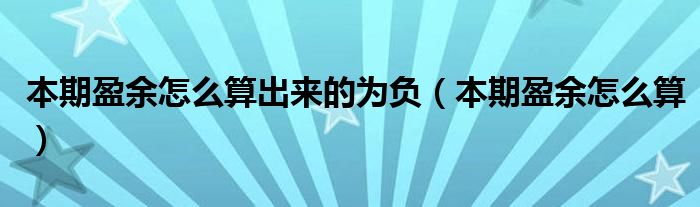 本期盈余怎么算出来的为负（本期盈余怎么算）